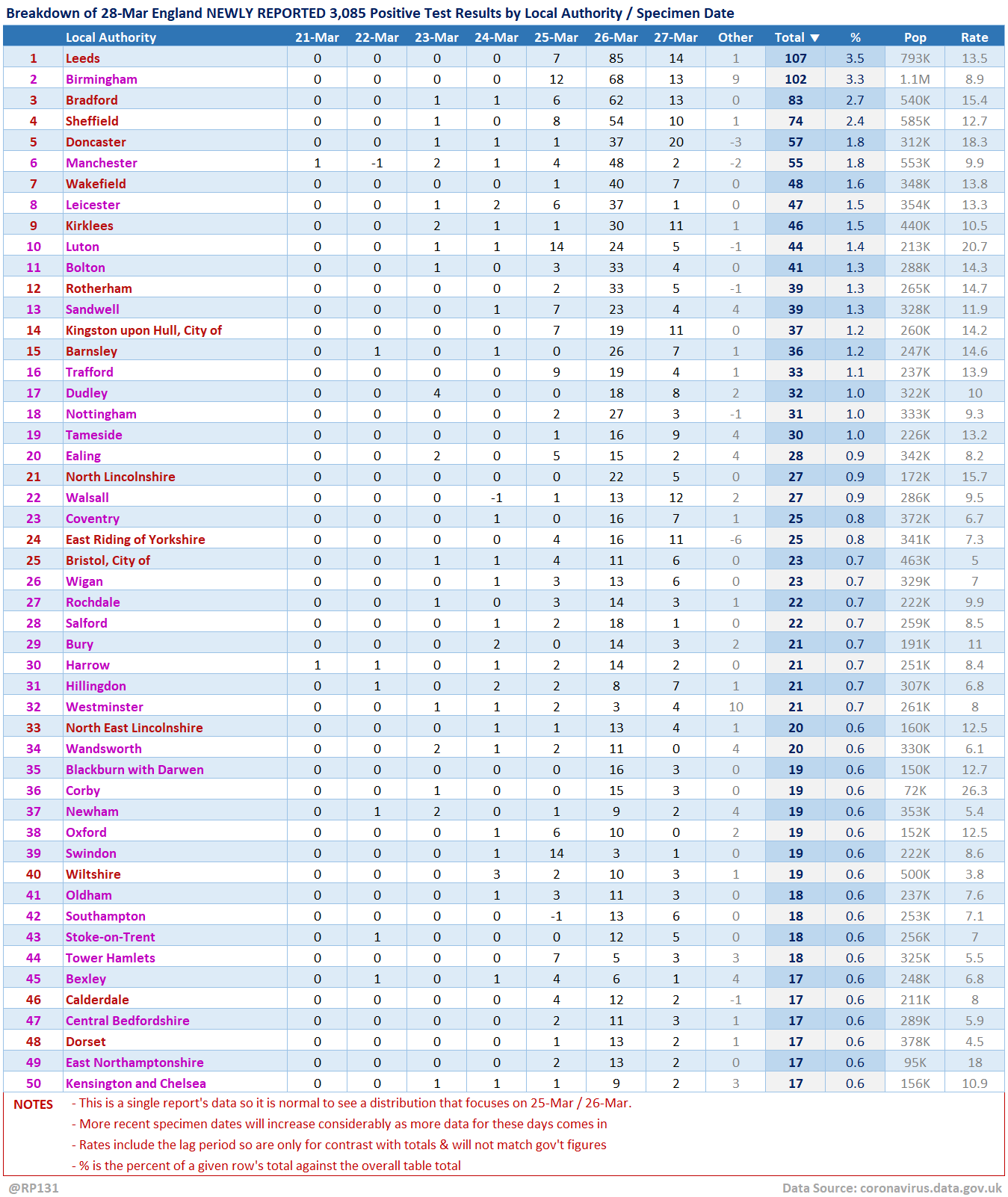 Breakdown of 28-Mar England NEWLY REPORTED 3,085 Positive Test Results by Local Authority / Specimen Date

| | Local Authority | 21-Mar | 22-Mar | 23-Mar | 24-Mar | 25-Mar | 26-Mar | 27-Mar | Other | Total ▼ | % | Pop | Rate |
|---|---|---|---|---|---|---|---|---|---|---|---|---|---|
| 1 | Leeds | 0 | 0 | 0 | 0 | 7 | 85 | 14 | 1 | 107 | 3.5 | 793K | 13.5 |
| 2 | Birmingham | 0 | 0 | 0 | 0 | 12 | 68 | 13 | 9 | 102 | 3.3 | 1.1M | 8.9 |
| 3 | Bradford | 0 | 0 | 1 | 1 | 6 | 62 | 13 | 0 | 83 | 2.7 | 540K | 15.4 |
| 4 | Sheffield | 0 | 0 | 1 | 0 | 8 | 54 | 10 | 1 | 74 | 2.4 | 585K | 12.7 |
| 5 | Doncaster | 0 | 0 | 1 | 1 | 1 | 37 | 20 | -3 | 57 | 1.8 | 312K | 18.3 |
| 6 | Manchester | 1 | -1 | 2 | 1 | 4 | 48 | 2 | -2 | 55 | 1.8 | 553K | 9.9 |
| 7 | Wakefield | 0 | 0 | 0 | 0 | 1 | 40 | 7 | 0 | 48 | 1.6 | 348K | 13.8 |
| 8 | Leicester | 0 | 0 | 1 | 2 | 6 | 37 | 1 | 0 | 47 | 1.5 | 354K | 13.3 |
| 9 | Kirklees | 0 | 0 | 2 | 1 | 1 | 30 | 11 | 1 | 46 | 1.5 | 440K | 10.5 |
| 10 | Luton | 0 | 0 | 1 | 1 | 14 | 24 | 5 | -1 | 44 | 1.4 | 213K | 20.7 |
| 11 | Bolton | 0 | 0 | 1 | 0 | 3 | 33 | 4 | 0 | 41 | 1.3 | 288K | 14.3 |
| 12 | Rotherham | 0 | 0 | 0 | 0 | 2 | 33 | 5 | -1 | 39 | 1.3 | 265K | 14.7 |
| 13 | Sandwell | 0 | 0 | 0 | 1 | 7 | 23 | 4 | 4 | 39 | 1.3 | 328K | 11.9 |
| 14 | Kingston upon Hull, City of | 0 | 0 | 0 | 0 | 7 | 19 | 11 | 0 | 37 | 1.2 | 260K | 14.2 |
| 15 | Barnsley | 0 | 1 | 0 | 1 | 0 | 26 | 7 | 1 | 36 | 1.2 | 247K | 14.6 |
| 16 | Trafford | 0 | 0 | 0 | 0 | 9 | 19 | 4 | 1 | 33 | 1.1 | 237K | 13.9 |
| 17 | Dudley | 0 | 0 | 4 | 0 | 0 | 18 | 8 | 2 | 32 | 1.0 | 322K | 10 |
| 18 | Nottingham | 0 | 0 | 0 | 0 | 2 | 27 | 3 | -1 | 31 | 1.0 | 333K | 9.3 |
| 19 | Tameside | 0 | 0 | 0 | 0 | 1 | 16 | 9 | 4 | 30 | 1.0 | 226K | 13.2 |
| 20 | Ealing | 0 | 0 | 2 | 0 | 5 | 15 | 2 | 4 | 28 | 0.9 | 342K | 8.2 |
| 21 | North Lincolnshire | 0 | 0 | 0 | 0 | 0 | 22 | 5 | 0 | 27 | 0.9 | 172K | 15.7 |
| 22 | Walsall | 0 | 0 | 0 | -1 | 1 | 13 | 12 | 2 | 27 | 0.9 | 286K | 9.5 |
| 23 | Coventry | 0 | 0 | 0 | 1 | 0 | 16 | 7 | 1 | 25 | 0.8 | 372K | 6.7 |
| 24 | East Riding of Yorkshire | 0 | 0 | 0 | 0 | 4 | 16 | 11 | -6 | 25 | 0.8 | 341K | 7.3 |
| 25 | Bristol, City of | 0 | 0 | 1 | 1 | 4 | 11 | 6 | 0 | 23 | 0.7 | 463K | 5 |
| 26 | Wigan | 0 | 0 | 0 | 1 | 3 | 13 | 6 | 0 | 23 | 0.7 | 329K | 7 |
| 27 | Rochdale | 0 | 0 | 1 | 0 | 3 | 14 | 3 | 1 | 22 | 0.7 | 222K | 9.9 |
| 28 | Salford | 0 | 0 | 0 | 1 | 2 | 18 | 1 | 0 | 22 | 0.7 | 259K | 8.5 |
| 29 | Bury | 0 | 0 | 0 | 2 | 0 | 14 | 3 | 2 | 21 | 0.7 | 191K | 11 |
| 30 | Harrow | 1 | 1 | 0 | 1 | 2 | 14 | 2 | 0 | 21 | 0.7 | 251K | 8.4 |
| 31 | Hillingdon | 0 | 1 | 0 | 2 | 2 | 8 | 7 | 1 | 21 | 0.7 | 307K | 6.8 |
| 32 | Westminster | 0 | 0 | 1 | 1 | 2 | 3 | 4 | 10 | 21 | 0.7 | 261K | 8 |
| 33 | North East Lincolnshire | 0 | 0 | 0 | 1 | 1 | 13 | 4 | 1 | 20 | 0.6 | 160K | 12.5 |
| 34 | Wandsworth | 0 | 0 | 2 | 1 | 2 | 11 | 0 | 4 | 20 | 0.6 | 330K | 6.1 |
| 35 | Blackburn with Darwen | 0 | 0 | 0 | 0 | 0 | 16 | 3 | 0 | 19 | 0.6 | 150K | 12.7 |
| 36 | Corby | 0 | 0 | 1 | 0 | 0 | 15 | 3 | 0 | 19 | 0.6 | 72K | 26.3 |
| 37 | Newham | 0 | 1 | 2 | 0 | 1 | 9 | 2 | 4 | 19 | 0.6 | 353K | 5.4 |
| 38 | Oxford | 0 | 0 | 0 | 1 | 6 | 10 | 0 | 2 | 19 | 0.6 | 152K | 12.5 |
| 39 | Swindon | 0 | 0 | 0 | 1 | 14 | 3 | 1 | 0 | 19 | 0.6 | 222K | 8.6 |
| 40 | Wiltshire | 0 | 0 | 0 | 3 | 2 | 10 | 3 | 1 | 19 | 0.6 | 500K | 3.8 |
| 41 | Oldham | 0 | 0 | 0 | 1 | 3 | 11 | 3 | 0 | 18 | 0.6 | 237K | 7.6 |
| 42 | Southampton | 0 | 0 | 0 | 0 | -1 | 13 | 6 | 0 | 18 | 0.6 | 253K | 7.1 |
| 43 | Stoke-on-Trent | 0 | 1 | 0 | 0 | 0 | 12 | 5 | 0 | 18 | 0.6 | 256K | 7 |
| 44 | Tower Hamlets | 0 | 0 | 0 | 0 | 7 | 5 | 3 | 3 | 18 | 0.6 | 325K | 5.5 |
| 45 | Bexley | 0 | 1 | 0 | 1 | 4 | 6 | 1 | 4 | 17 | 0.6 | 248K | 6.8 |
| 46 | Calderdale | 0 | 0 | 0 | 0 | 4 | 12 | 2 | -1 | 17 | 0.6 | 211K | 8 |
| 47 | Central Bedfordshire | 0 | 0 | 0 | 0 | 2 | 11 | 3 | 1 | 17 | 0.6 | 289K | 5.9 |
| 48 | Dorset | 0 | 0 | 0 | 0 | 1 | 13 | 2 | 1 | 17 | 0.6 | 378K | 4.5 |
| 49 | East Northamptonshire | 0 | 0 | 0 | 0 | 2 | 13 | 2 | 0 | 17 | 0.6 | 95K | 18 |
| 50 | Kensington and Chelsea | 0 | 0 | 1 | 1 | 1 | 9 | 2 | 3 | 17 | 0.6 | 156K | 10.9 |

NOTES - This is a single report's data so it is normal to see a distribution that focuses on 25-Mar / 26-Mar.
- More recent specimen dates will increase considerably as more data for these days comes in
- Rates include the lag period so are only for contrast with totals & will not match gov't figures
- % is the percent of a given row's total against the overall table total

@RP131
Data Source: coronavirus.data.gov.uk